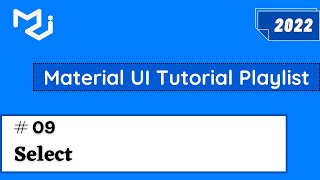 2022

Material UI Tutorial Playlist

# 09

Select